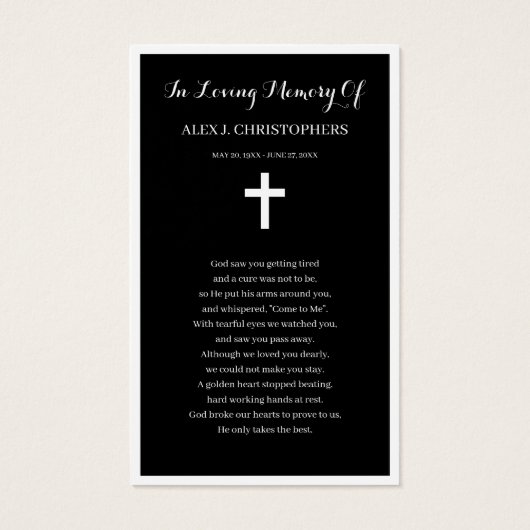 In Loving Memory Of

ALEX J. CHRISTOPHERS

MAY 20, 19XX - JUNE 27, 20XX

God saw you getting tired
and a cure was not to be,
so He put his arms around you,
and whispered, "Come to Me".
With tearful eyes we watched you,
and saw you pass away.
Although we loved you dearly,
we could not make you stay.
A golden heart stopped beating,
hard working hands at rest.
God broke our hearts to prove to us,
He only takes the best.